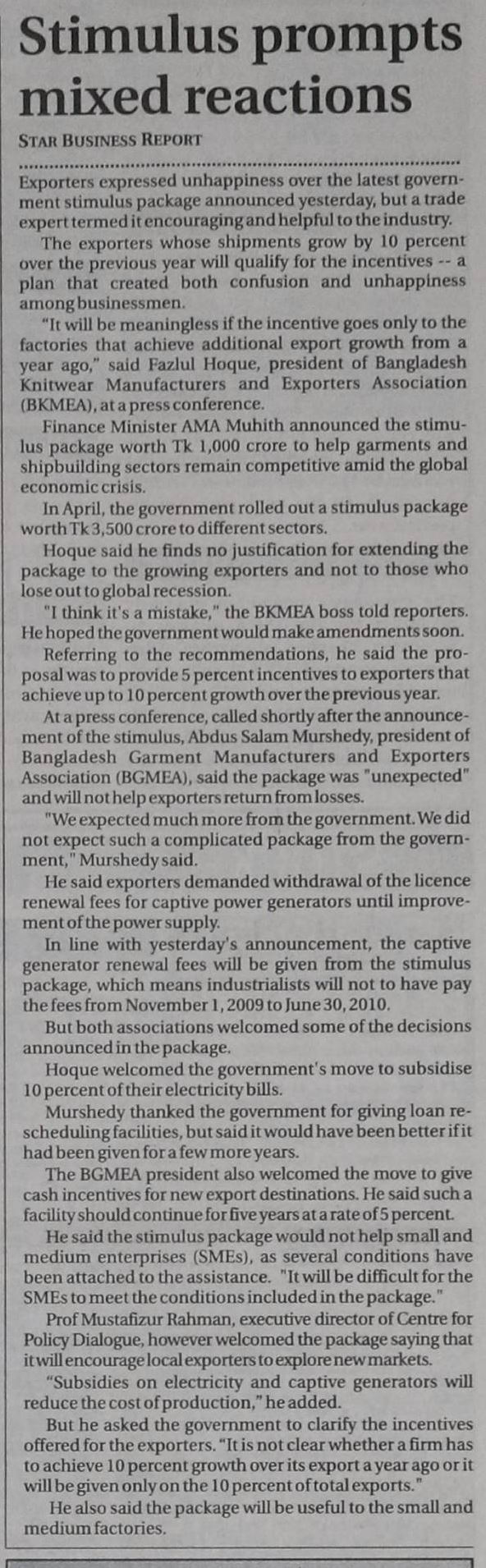 Stimulus prompts mixed reactions

STAR BUSINESS REPORT

Exporters expressed unhappiness over the latest government stimulus package announced yesterday, but a trade expert termed it encouraging and helpful to the industry.

The exporters whose shipments grow by 10 percent over the previous year will qualify for the incentives -- a plan that created both confusion and unhappiness among businessmen.

"It will be meaningless if the incentive goes only to the factories that achieve additional export growth from a year ago," said Fazlul Hoque, president of Bangladesh Knitwear Manufacturers and Exporters Association (BKMEA), at a press conference.

Finance Minister AMA Muhith announced the stimulus package worth Tk 1,000 crore to help garments and shipbuilding sectors remain competitive amid the global economic crisis.

In April, the government rolled out a stimulus package worth Tk 3,500 crore to different sectors.

Hoque said he finds no justification for extending the package to the growing exporters and not to those who lose out to global recession.

"I think it's a mistake," the BKMEA boss told reporters. He hoped the government would make amendments soon.

Referring to the recommendations, he said the proposal was to provide 5 percent incentives to exporters that achieve up to 10 percent growth over the previous year.

At a press conference, called shortly after the announcement of the stimulus, Abdus Salam Murshedy, president of Bangladesh Garment Manufacturers and Exporters Association (BGMEA), said the package was "unexpected" and will not help exporters return from losses.

"We expected much more from the government. We did not expect such a complicated package from the government," Murshedy said.

He said exporters demanded withdrawal of the licence renewal fees for captive power generators until improvement of the power supply.

In line with yesterday's announcement, the captive generator renewal fees will be given from the stimulus package, which means industrialists will not to have pay the fees from November 1, 2009 to June 30, 2010.

But both associations welcomed some of the decisions announced in the package.

Hoque welcomed the government's move to subsidise 10 percent of their electricity bills.

Murshedy thanked the government for giving loan rescheduling facilities, but said it would have been better if it had been given for a few more years.

The BGMEA president also welcomed the move to give cash incentives for new export destinations. He said such a facility should continue for five years at a rate of 5 percent.

He said the stimulus package would not help small and medium enterprises (SMEs), as several conditions have been attached to the assistance. "It will be difficult for the SMEs to meet the conditions included in the package."

Prof Mustafizur Rahman, executive director of Centre for Policy Dialogue, however welcomed the package saying that it will encourage local exporters to explore new markets.

"Subsidies on electricity and captive generators will reduce the cost of production," he added.

But he asked the government to clarify the incentives offered for the exporters. "It is not clear whether a firm has to achieve 10 percent growth over its export a year ago or it will be given only on the 10 percent of total exports."

He also said the package will be useful to the small and medium factories.